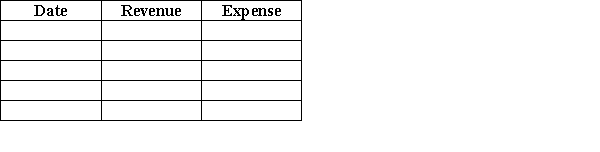 | Date | Revenue | Expense |
|---|---|---|
| | | |
| | | |
| | | |
| | | |
| | | |